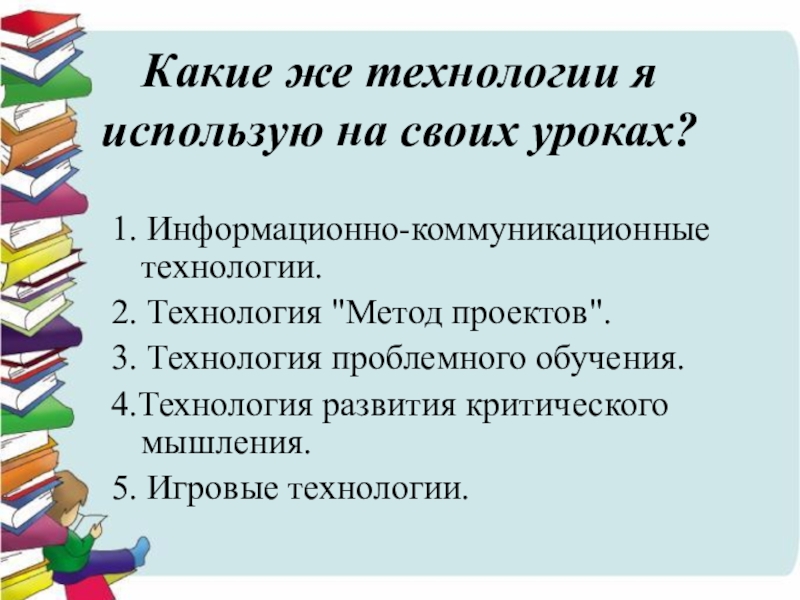 Какие же технологии я использую на своих уроках?

1. Информационно-коммуникационные технологии.
2. Технология "Метод проектов".
3. Технология проблемного обучения.
4.Технология развития критического мышления.
5. Игровые технологии.